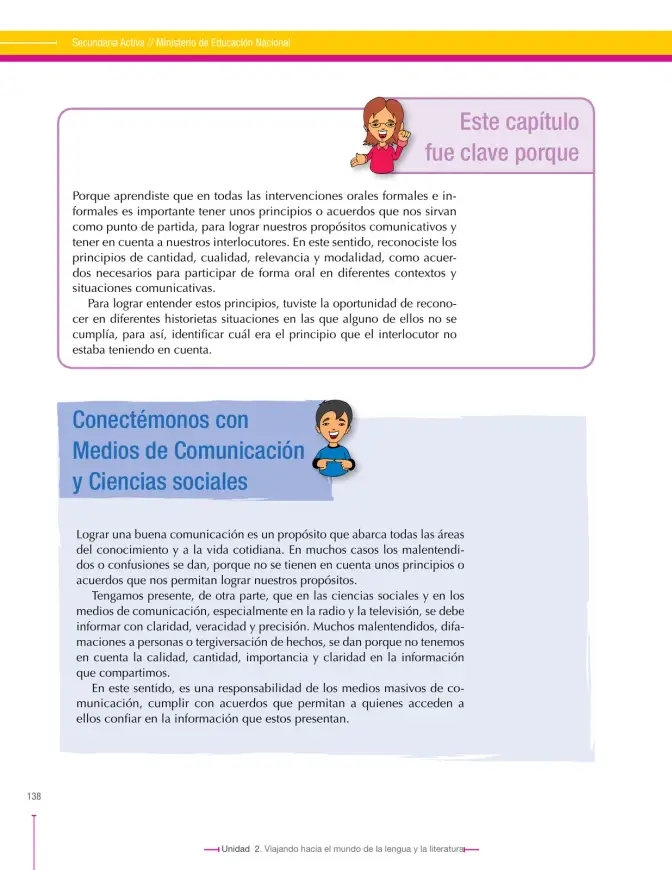 Secundaria Activa // Ministerio de Educación Nacional

Este capítulo fue clave porque

Porque aprendiste que en todas las intervenciones orales formales e informales es importante tener unos principios o acuerdos que nos sirvan como punto de partida, para lograr nuestros propósitos comunicativos y tener en cuenta a nuestros interlocutores. En este sentido, reconociste los principios de cantidad, cualidad, relevancia y modalidad, como acuerdos necesarios para participar de forma oral en diferentes contextos y situaciones comunicativas.

Para lograr entender estos principios, tuviste la oportunidad de reconocer en diferentes historietas situaciones en las que alguno de ellos no se cumplía, para así, identificar cuál era el principio que el interlocutor no estaba teniendo en cuenta.

Conectémonos con Medios de Comunicación y Ciencias sociales

Lograr una buena comunicación es un propósito que abarca todas las áreas del conocimiento y a la vida cotidiana. En muchos casos los malentendidos o confusiones se dan, porque no se tienen en cuenta unos principios o acuerdos que nos permitan lograr nuestros propósitos.

Tengamos presente, de otra parte, que en las ciencias sociales y en los medios de comunicación, especialmente en la radio y la televisión, se debe informar con claridad, veracidad y precisión. Muchos malentendidos, difamaciones a personas o tergiversación de hechos, se dan porque no tenemos en cuenta la calidad, cantidad, importancia y claridad en la información que compartimos.

En este sentido, es una responsabilidad de los medios masivos de comunicación, cumplir con acuerdos que permitan a quienes acceden a ellos confiar en la información que estos presentan.

138

Unidad 2. Viajando hacia el mundo de la lengua y la literatura